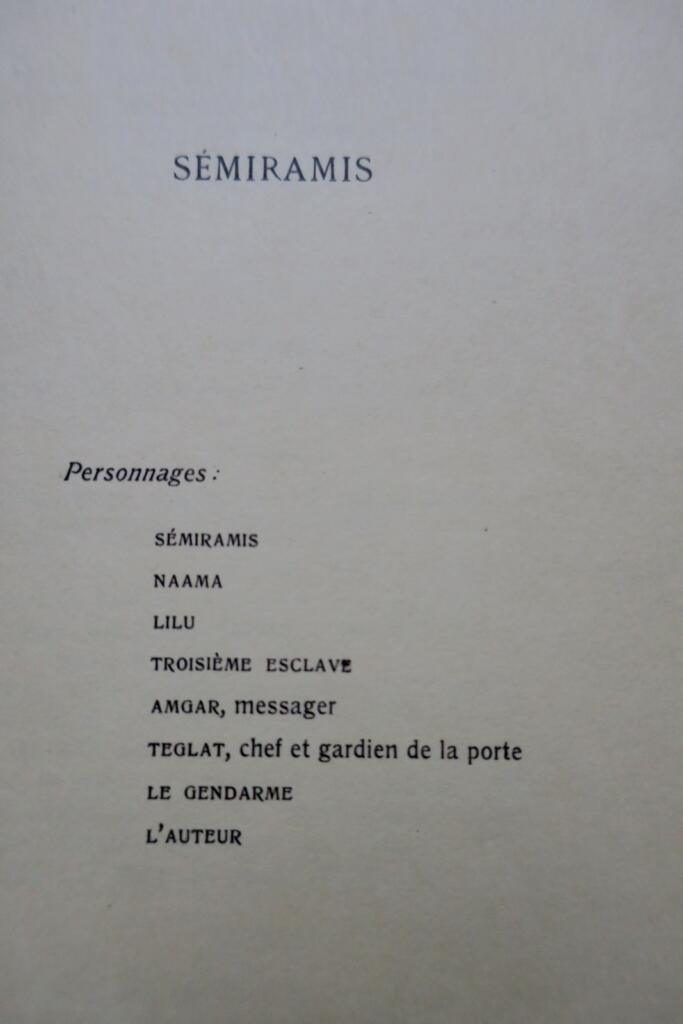 SÉMIRAMIS

Personnages :

SÉMIRAMIS
NAAMA
LILU
TROISIÈME ESCLAVE
AMGAR, messager
TEGLAT, chef et gardien de la porte
LE GENDARME
L'AUTEUR